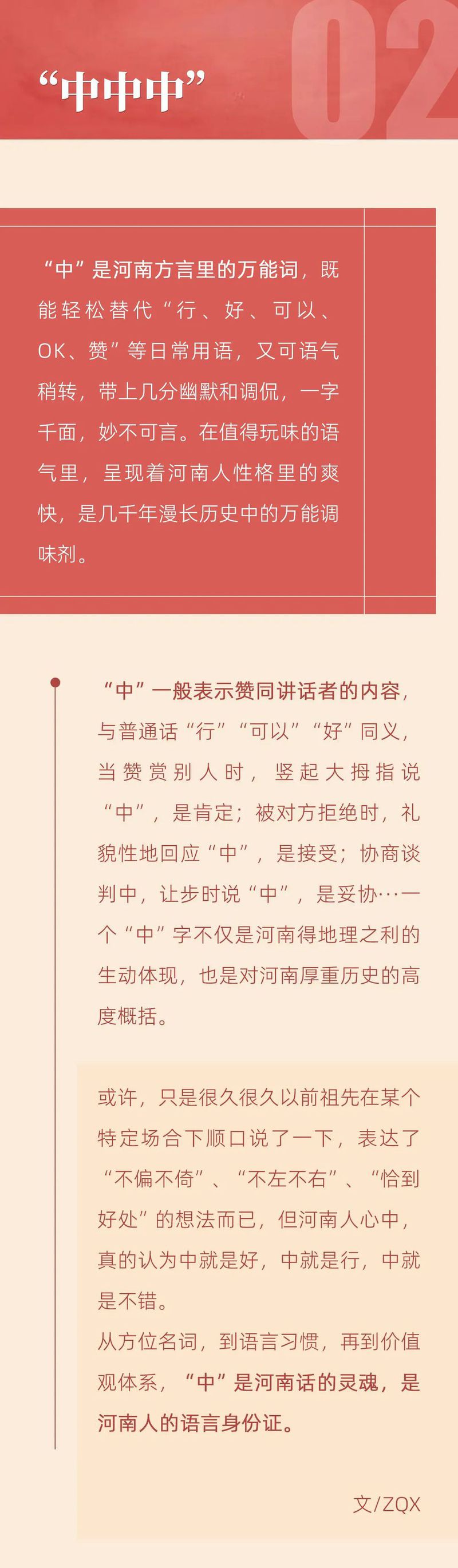 02

“中中中”

“中”是河南方言里的万能词，既能轻松替代“行、好、可以、OK、赞”等日常用语，又可语气稍转，带上几分幽默和调侃，一字千面，妙不可言。在值得玩味的语气里，呈现着河南人性格里的爽快，是几千年漫长历史中的万能调味剂。

“中”一般表示赞同讲话者的内容，与普通话“行”“可以”“好”同义，当赞赏别人时，竖起大拇指说“中”，是肯定；被对方拒绝时，礼貌性地回应“中”，是接受；协商谈判中，让步时说“中”，是妥协…一个“中”字不仅是河南得地理之利的生动体现，也是对河南厚重历史的高度概括。

或许，只是很久很久以前祖先在某个特定场合下顺口说了一下，表达了“不偏不倚”、“不左不右”、“恰到好处”的想法而已，但河南人心中，真的认为中就是好，中就是行，中就是不错。
从方位名词，到语言习惯，再到价值观体系，“中”是河南话的灵魂，是河南人的语言身份证。

文/ZQX